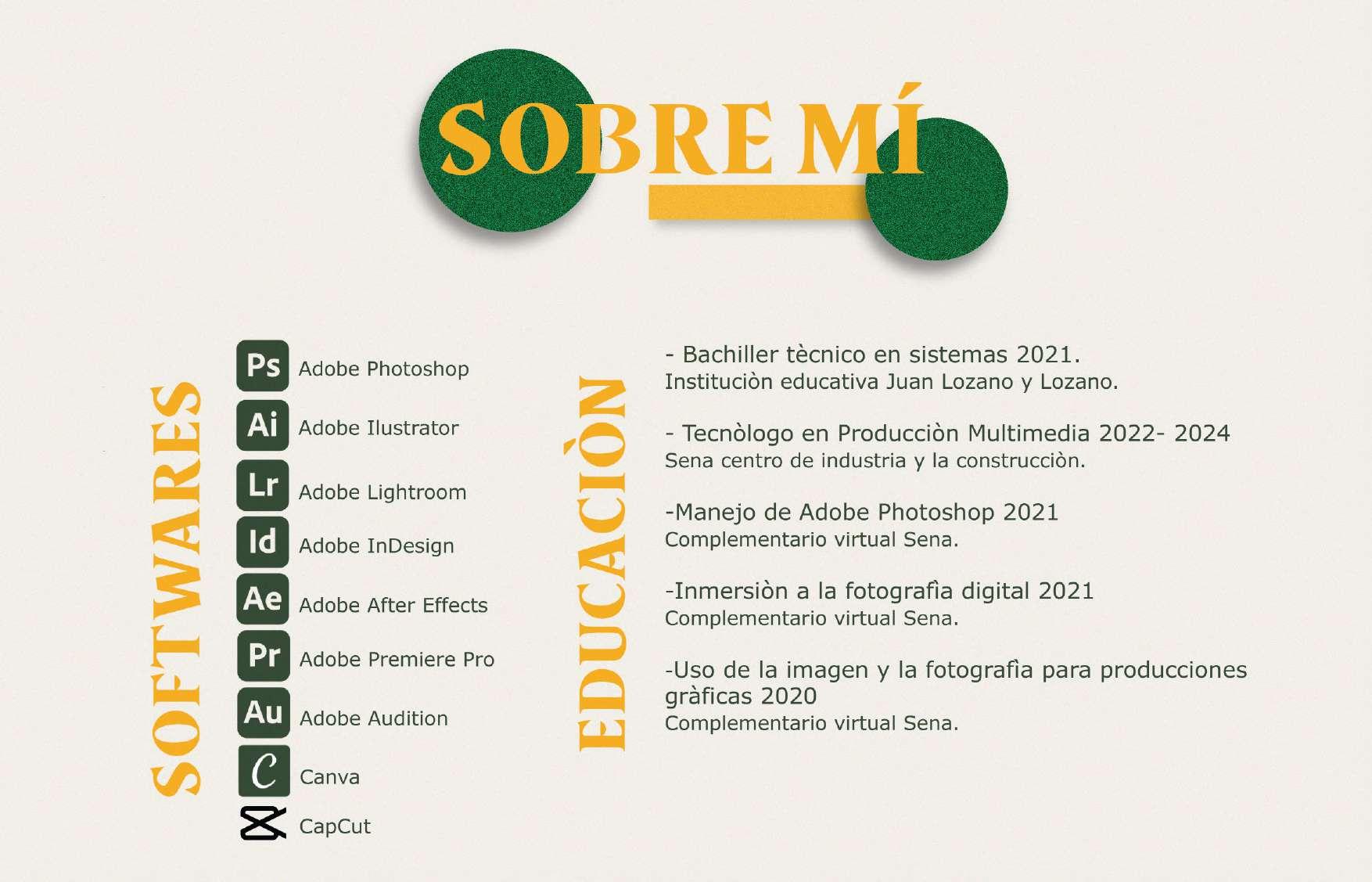 SOBRE MÍ

SOFTWARES

Ps Adobe Photoshop
Ai Adobe Ilustrator
Lr Adobe Lightroom
Id Adobe InDesign
Ae Adobe After Effects
Pr Adobe Premiere Pro
Au Adobe Audition
C Canva
CapCut

EDUCACIÒN

- Bachiller tècnico en sistemas 2021.
Instituciòn educativa Juan Lozano y Lozano.

- Tecnòlogo en Producciòn Multimedia 2022- 2024
Sena centro de industria y la construcciòn.

-Manejo de Adobe Photoshop 2021
Complementario virtual Sena.

-Inmersiòn a la fotografìa digital 2021
Complementario virtual Sena.

-Uso de la imagen y la fotografìa para producciones gràficas 2020
Complementario virtual Sena.